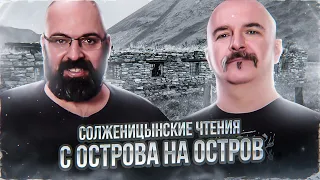 СОЛЖЕНИЦЫНСКИЕ ЧТЕНИЯ
С ОСТРОВА НА ОСТРОВ